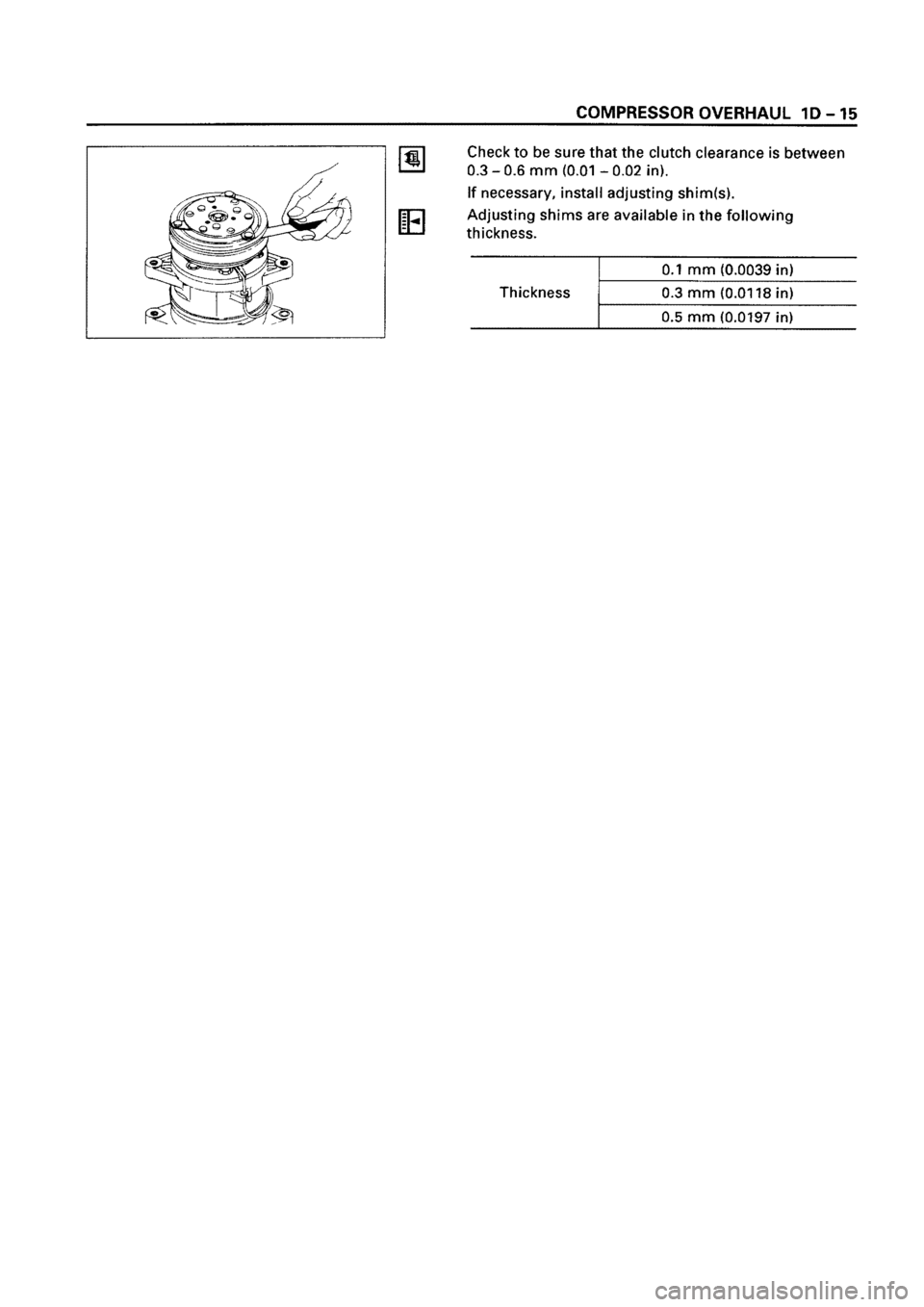 COMPRESSOR OVERHAUL 1D – 15

Check to be sure that the clutch clearance is between 0.3 – 0.6 mm (0.01 – 0.02 in).

If necessary, install adjusting shim(s).

Adjusting shims are available in the following thickness.

| Thickness | 0.1 mm (0.0039 in) |
|---|---|
| | 0.3 mm (0.0118 in) |
| | 0.5 mm (0.0197 in) |

carmanualsonline.info